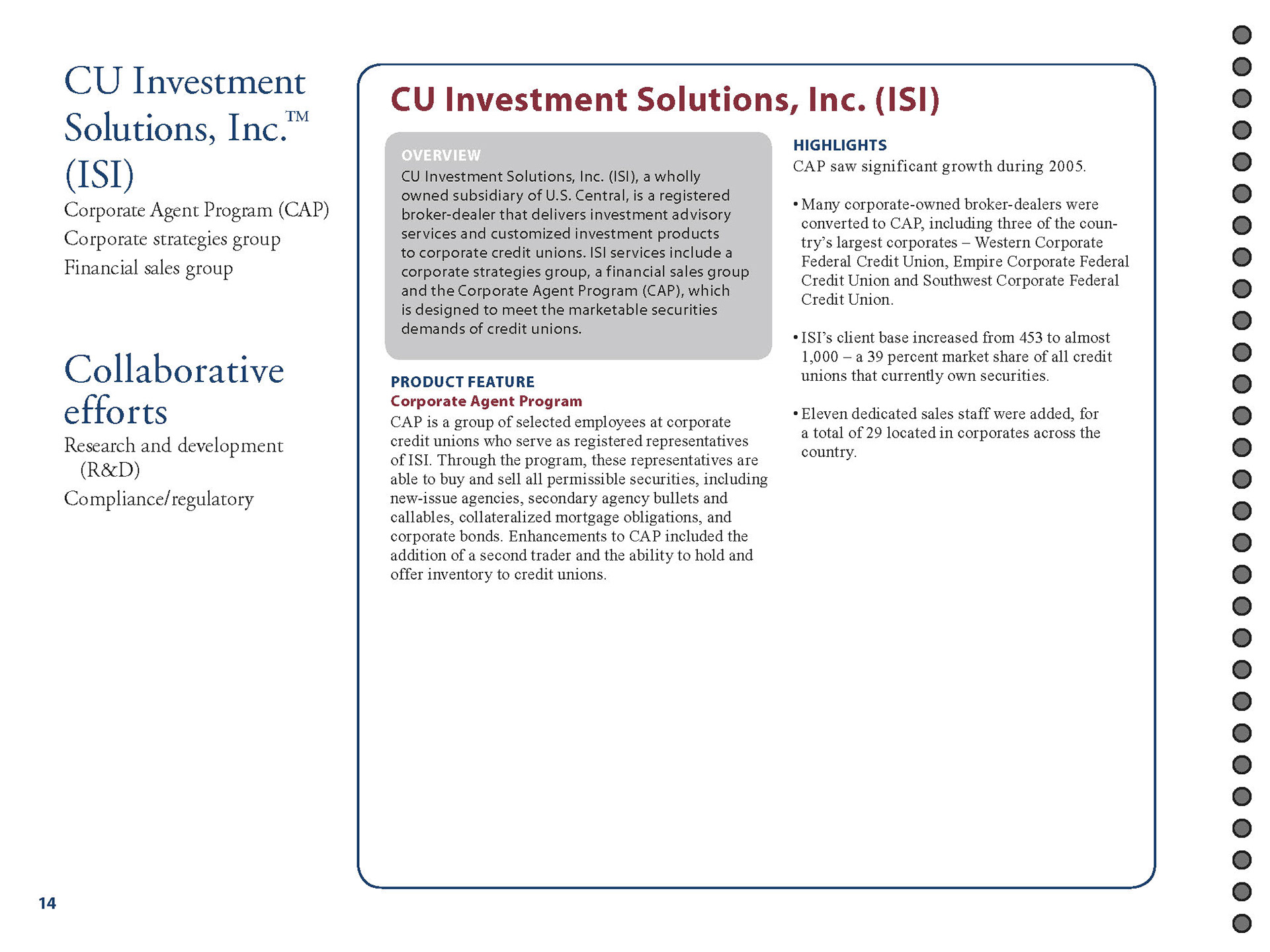 CU Investment Solutions, Inc.™ (ISI)

Corporate Agent Program (CAP)
Corporate strategies group
Financial sales group

Collaborative efforts

Research and development (R&D)
Compliance/regulatory

CU Investment Solutions, Inc. (ISI)

OVERVIEW
CU Investment Solutions, Inc. (ISI), a wholly owned subsidiary of U.S. Central, is a registered broker-dealer that delivers investment advisory services and customized investment products to corporate credit unions. ISI services include a corporate strategies group, a financial sales group and the Corporate Agent Program (CAP), which is designed to meet the marketable securities demands of credit unions.

PRODUCT FEATURE
Corporate Agent Program
CAP is a group of selected employees at corporate credit unions who serve as registered representatives of ISI. Through the program, these representatives are able to buy and sell all permissible securities, including new-issue agencies, secondary agency bullets and callables, collateralized mortgage obligations, and corporate bonds. Enhancements to CAP included the addition of a second trader and the ability to hold and offer inventory to credit unions.

HIGHLIGHTS
CAP saw significant growth during 2005.

• Many corporate-owned broker-dealers were converted to CAP, including three of the country's largest corporates – Western Corporate Federal Credit Union, Empire Corporate Federal Credit Union and Southwest Corporate Federal Credit Union.

• ISI's client base increased from 453 to almost 1,000 – a 39 percent market share of all credit unions that currently own securities.

• Eleven dedicated sales staff were added, for a total of 29 located in corporates across the country.

14